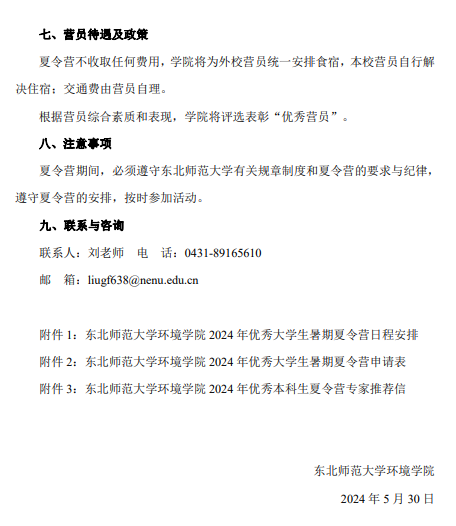 七、营员待遇及政策

夏令营不收取任何费用，学院将为外校营员统一安排食宿，本校营员自行解决住宿：交通费由营员自理。

根据营员综合素质和表现，学院将评选表彰“优秀营员”。

八、注意事项

夏令营期间，必须遵守东北师范大学有关规章制度和夏令营的要求与纪律，遵守夏令营的安排，按时参加活动。

九、联系与咨询

联系人：刘老师　电　话：0431-89165610

邮　箱：liugf638@nenu.edu.cn

附件 1：东北师范大学环境学院 2024 年优秀大学生暑期夏令营日程安排

附件 2：东北师范大学环境学院 2024 年优秀大学生暑期夏令营申请表

附件 3：东北师范大学环境学院 2024 年优秀本科生夏令营专家推荐信

东北师范大学环境学院

2024 年 5 月 30 日